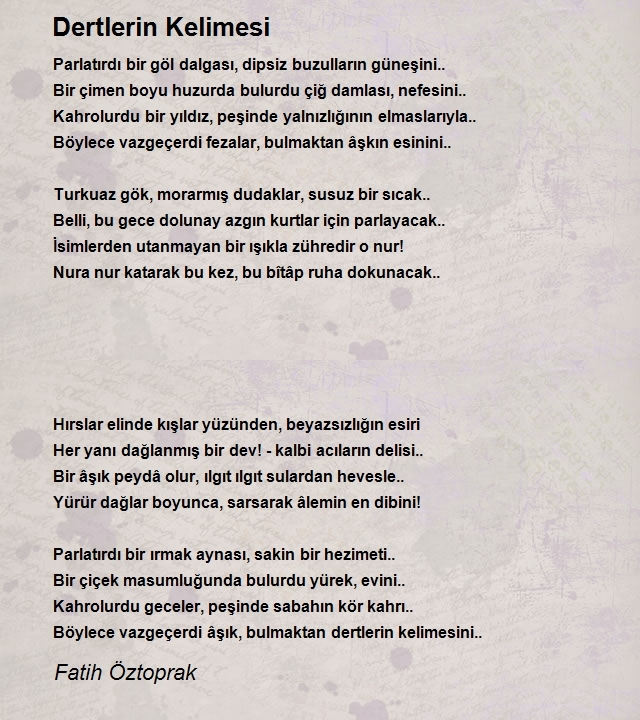 Dertlerin Kelimesi

Parlatırdı bir göl dalgası, dipsiz buzulların güneşini..
Bir çimen boyu huzurda bulurdu çiğ damlası, nefesini..
Kahrolurdu bir yıldız, peşinde yalnızlığının elmaslarıyla..
Böylece vazgeçerdi fezalar, bulmaktan âşkın esinini..

Turkuaz gök, morarmış dudaklar, susuz bir sıcak..
Belli, bu gece dolunay azgın kurtlar için parlayacak..
İsimlerden utanmayan bir ışıkla zühredir o nur!
Nura nur katarak bu kez, bu bîtâp ruha dokunacak..

Hırslar elinde kışlar yüzünden, beyazsızlığın esiri
Her yanı dağlanmış bir dev! - kalbi acıların delisi..
Bir âşık peydâ olur, ılgıt ılgıt sulardan hevesle..
Yürür dağlar boyunca, sarsarak âlemin en dibini!

Parlatırdı bir ırmak aynası, sakin bir hezimeti..
Bir çiçek masumluğunda bulurdu yürek, evini..
Kahrolurdu geceler, peşinde sabahın kör kahrı..
Böylece vazgeçerdi âşık, bulmaktan dertlerin kelimesini..

Fatih Öztoprak